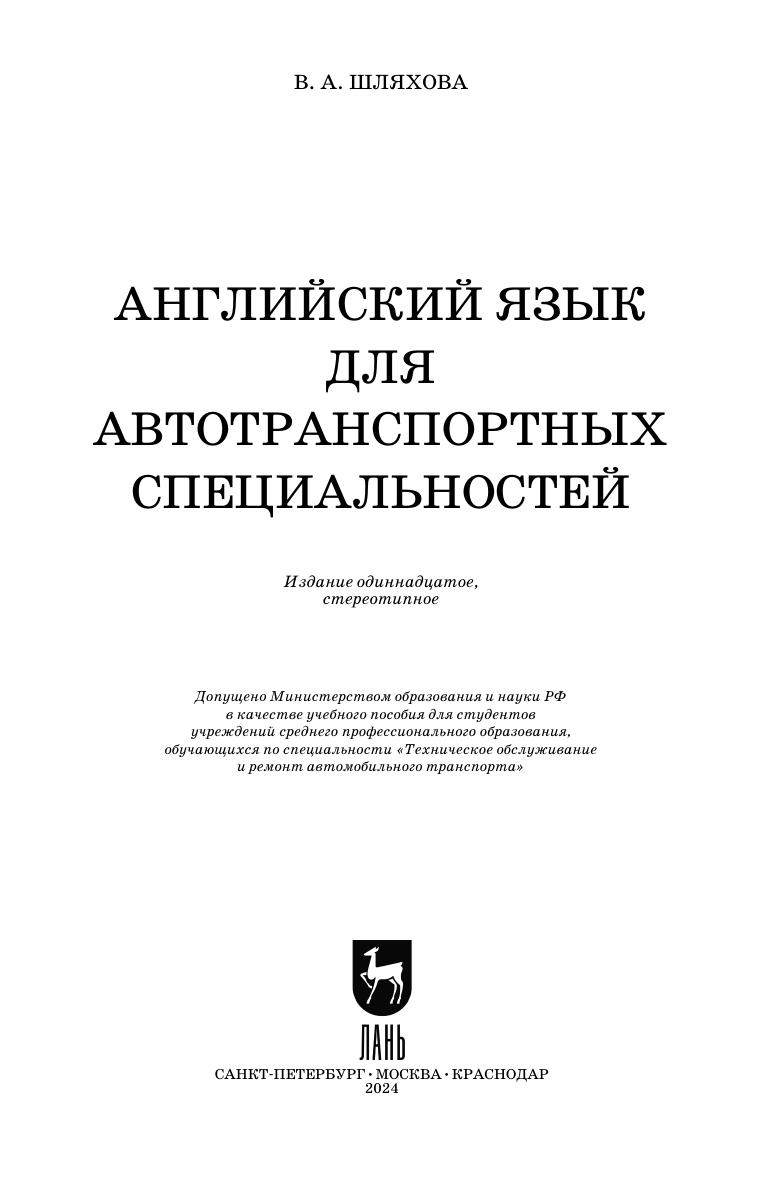 В. А. ШЛЯХОВА

АНГЛИЙСКИЙ ЯЗЫК ДЛЯ АВТОТРАНСПОРТНЫХ СПЕЦИАЛЬНОСТЕЙ

Издание одиннадцатое, стереотипное

Допущено Министерством образования и науки РФ в качестве учебного пособия для студентов учреждений среднего профессионального образования, обучающихся по специальности «Техническое обслуживание и ремонт автомобильного транспорта»

ЛАНЬ

САНКТ-ПЕТЕРБУРГ • МОСКВА • КРАСНОДАР
2024